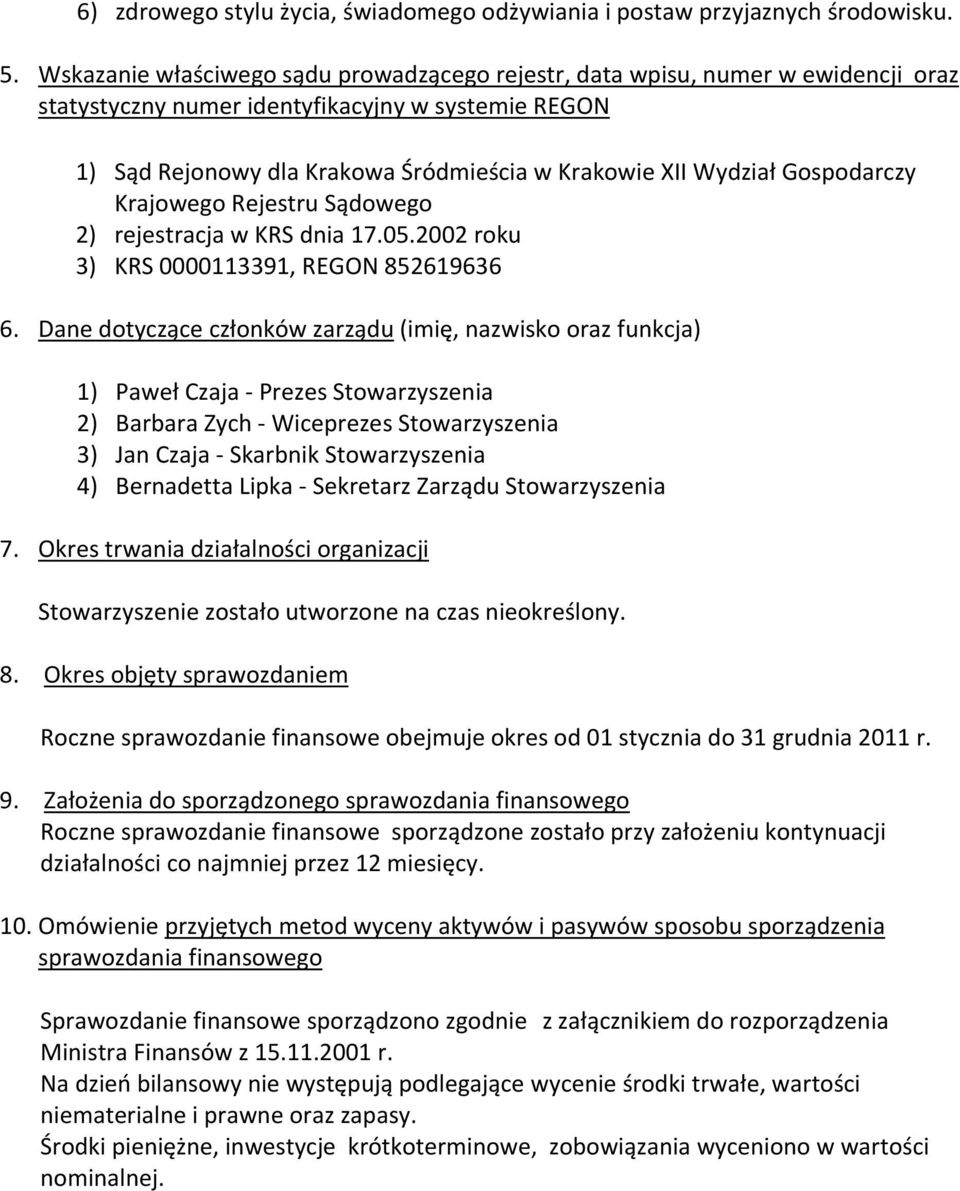 6) zdrowego stylu życia, świadomego odżywiania i postaw przyjaznych środowisku.

5. Wskazanie właściwego sądu prowadzącego rejestr, data wpisu, numer w ewidencji oraz statystyczny numer identyfikacyjny w systemie REGON

1) Sąd Rejonowy dla Krakowa Śródmieścia w Krakowie XII Wydział Gospodarczy Krajowego Rejestru Sądowego
2) rejestracja w KRS dnia 17.05.2002 roku
3) KRS 0000113391, REGON 852619636

6. Dane dotyczące członków zarządu (imię, nazwisko oraz funkcja)

1) Paweł Czaja - Prezes Stowarzyszenia
2) Barbara Zych - Wiceprezes Stowarzyszenia
3) Jan Czaja - Skarbnik Stowarzyszenia
4) Bernadetta Lipka - Sekretarz Zarządu Stowarzyszenia

7. Okres trwania działalności organizacji

Stowarzyszenie zostało utworzone na czas nieokreślony.

8. Okres objęty sprawozdaniem

Roczne sprawozdanie finansowe obejmuje okres od 01 stycznia do 31 grudnia 2011 r.

9. Założenia do sporządzonego sprawozdania finansowego
Roczne sprawozdanie finansowe sporządzone zostało przy założeniu kontynuacji działalności co najmniej przez 12 miesięcy.

10. Omówienie przyjętych metod wyceny aktywów i pasywów sposobu sporządzenia sprawozdania finansowego

Sprawozdanie finansowe sporządzono zgodnie z załącznikiem do rozporządzenia Ministra Finansów z 15.11.2001 r.
Na dzień bilansowy nie występują podlegające wycenie środki trwałe, wartości niematerialne i prawne oraz zapasy.
Środki pieniężne, inwestycje krótkoterminowe, zobowiązania wyceniono w wartości nominalnej.